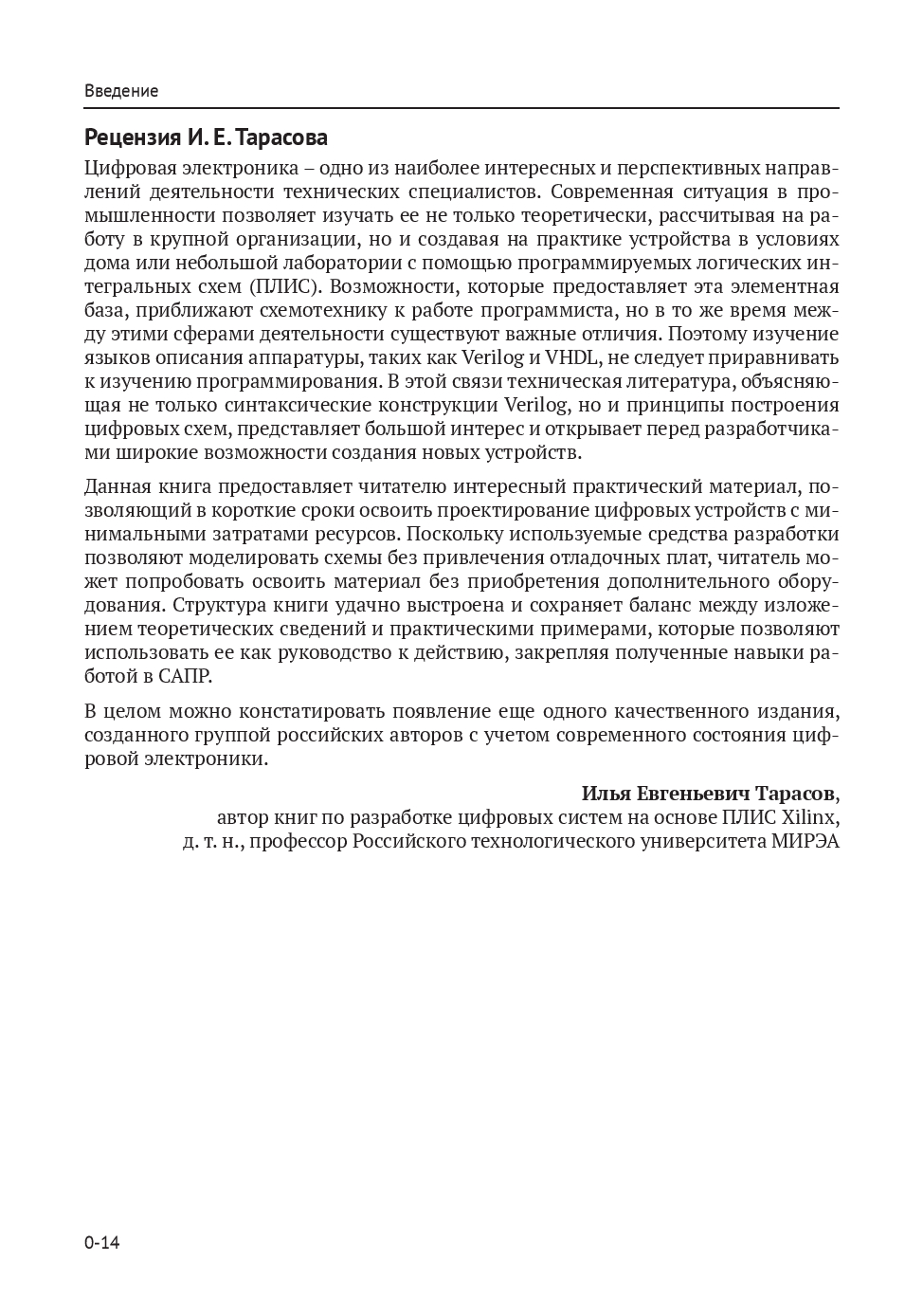 Введение

Рецензия И. Е. Тарасова

Цифровая электроника – одно из наиболее интересных и перспективных направлений деятельности технических специалистов. Современная ситуация в промышленности позволяет изучать ее не только теоретически, рассчитывая на работу в крупной организации, но и создавая на практике устройства в условиях дома или небольшой лаборатории с помощью программируемых логических интегральных схем (ПЛИС). Возможности, которые предоставляет эта элементная база, приближают схемотехнику к работе программиста, но в то же время между этими сферами деятельности существуют важные отличия. Поэтому изучение языков описания аппаратуры, таких как Verilog и VHDL, не следует приравнивать к изучению программирования. В этой связи техническая литература, объясняющая не только синтаксические конструкции Verilog, но и принципы построения цифровых схем, представляет большой интерес и открывает перед разработчиками широкие возможности создания новых устройств.

Данная книга предоставляет читателю интересный практический материал, позволяющий в короткие сроки освоить проектирование цифровых устройств с минимальными затратами ресурсов. Поскольку используемые средства разработки позволяют моделировать схемы без привлечения отладочных плат, читатель может попробовать освоить материал без приобретения дополнительного оборудования. Структура книги удачно выстроена и сохраняет баланс между изложением теоретических сведений и практическими примерами, которые позволяют использовать ее как руководство к действию, закрепляя полученные навыки работой в САПР.

В целом можно констатировать появление еще одного качественного издания, созданного группой российских авторов с учетом современного состояния цифровой электроники.

Илья Евгеньевич Тарасов,
автор книг по разработке цифровых систем на основе ПЛИС Xilinx,
д. т. н., профессор Российского технологического университета МИРЭА

0-14